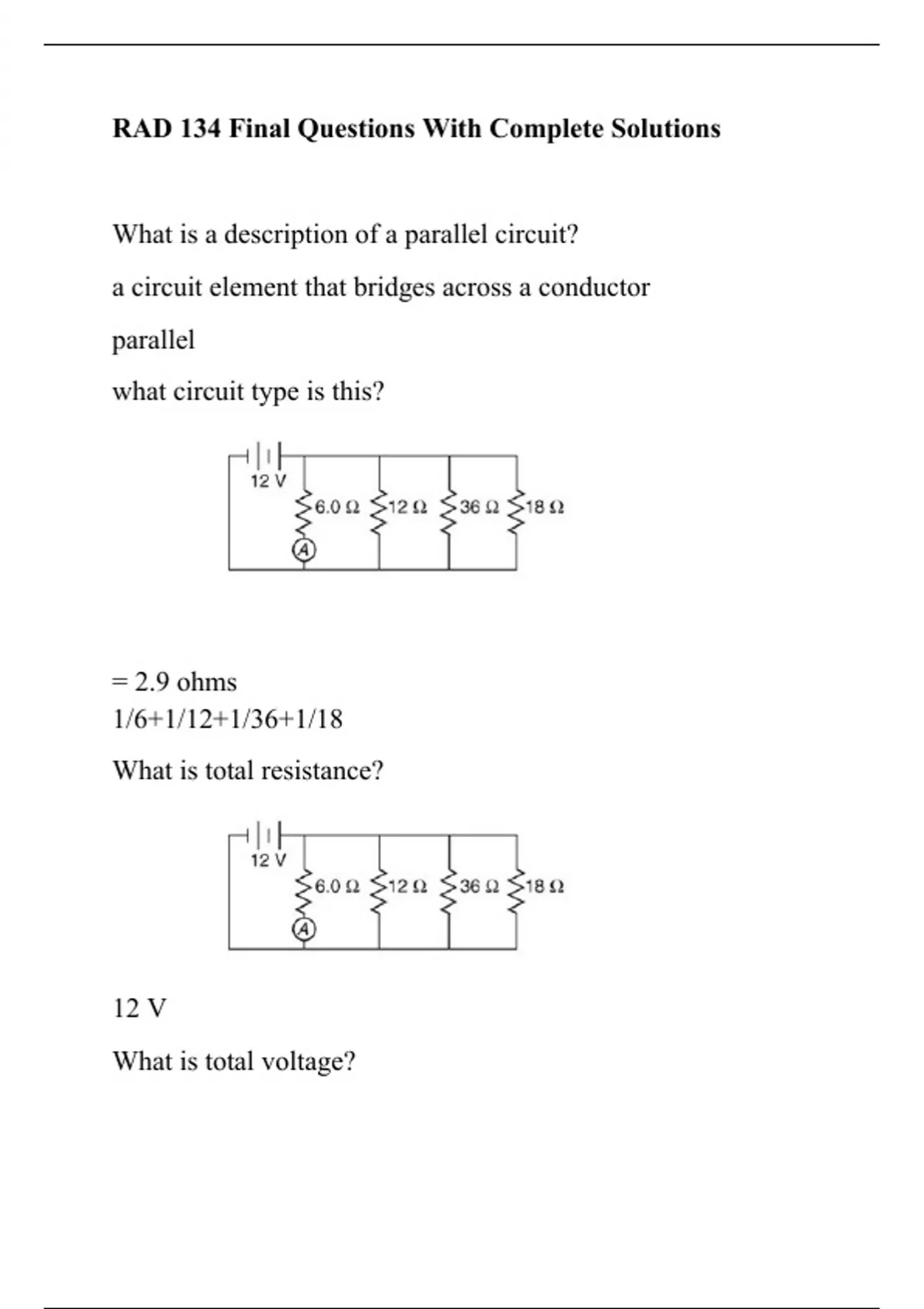 RAD 134 Final Questions With Complete Solutions

What is a description of a parallel circuit?

a circuit element that bridges across a conductor

parallel

what circuit type is this?

12 V
6.0 Ω
12 Ω
36 Ω
18 Ω
A

= 2.9 ohms
1/6+1/12+1/36+1/18

What is total resistance?

12 V
6.0 Ω
12 Ω
36 Ω
18 Ω
A

12 V

What is total voltage?